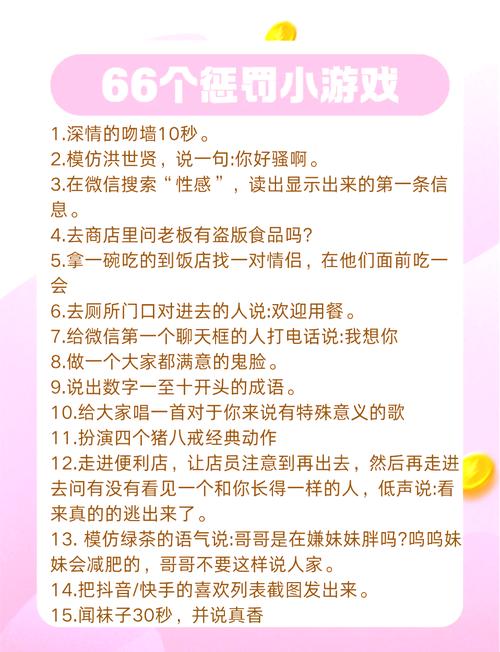 66个惩罚小游戏

1.深情的吻墙10秒。
2.模仿洪世贤，说一句:你好骚啊。
3.在微信搜索“性感”，读出显示出来的第一条信息。
4.去商店里问老板有盗版食品吗?
5.拿一碗吃的到饭店找一对情侣，在他们面前吃一会
6.去厕所门口对进去的人说:欢迎用餐。
7.给微信第一个聊天框的人打电话说:我想你
8.做一个大家都满意的鬼脸。
9.说出数字一至十开头的成语。
10.给大家唱一首对于你来说有特殊意义的歌
11.扮演四个猪八戒经典动作
12.走进便利店，让店员注意到再出去，然后再走进去问有没有看见一个和你长得一样的人，低声说:看来真的的逃出来了。
13. 模仿绿茶的语气说:哥哥是在嫌妹妹胖吗?呜呜妹妹会减肥的，哥哥不要这样说人家。
14.把抖音/快手的喜欢列表截图发出来。
15.闻袜子30秒，并说真香